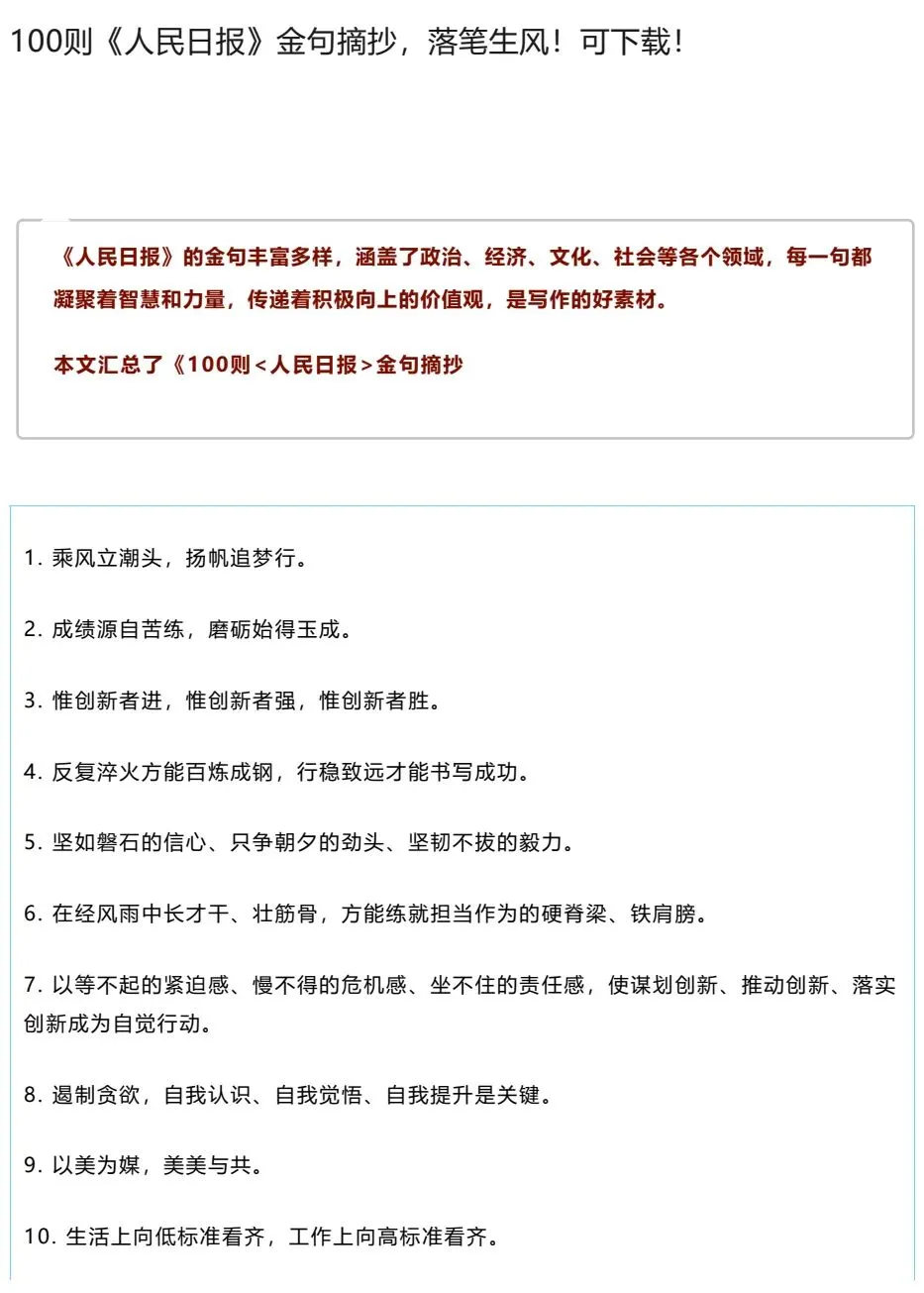 100则《人民日报》金句摘抄，落笔生风！可下载！

《人民日报》的金句丰富多样，涵盖了政治、经济、文化、社会等各个领域，每一句都凝聚着智慧和力量，传递着积极向上的价值观，是写作的好素材。

本文汇总了《100则<人民日报>金句摘抄

1. 乘风立潮头，扬帆追梦行。

2. 成绩源自苦练，磨砺始得玉成。

3. 惟创新者进，惟创新者强，惟创新者胜。

4. 反复淬火方能百炼成钢，行稳致远才能书写成功。

5. 坚如磐石的信心、只争朝夕的劲头、坚韧不拔的毅力。

6. 在经风雨中长才干、壮筋骨，方能练就担当作为的硬脊梁、铁肩膀。

7. 以等不起的紧迫感、慢不得的危机感、坐不住的责任感，使谋划创新、推动创新、落实创新成为自觉行动。

8. 遏制贪欲，自我认识、自我觉悟、自我提升是关键。

9. 以美为媒，美美与共。

10. 生活上向低标准看齐，工作上向高标准看齐。